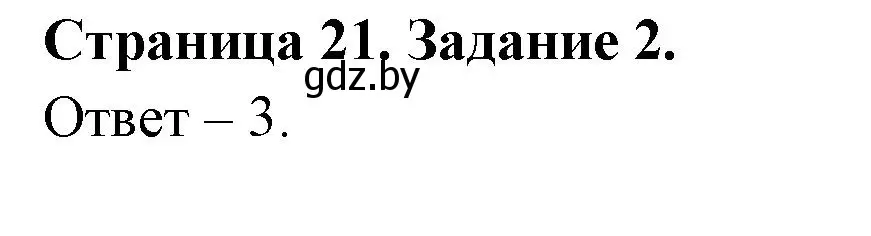 Страница 21. Задание 2.
gdz.by
Ответ – 3.